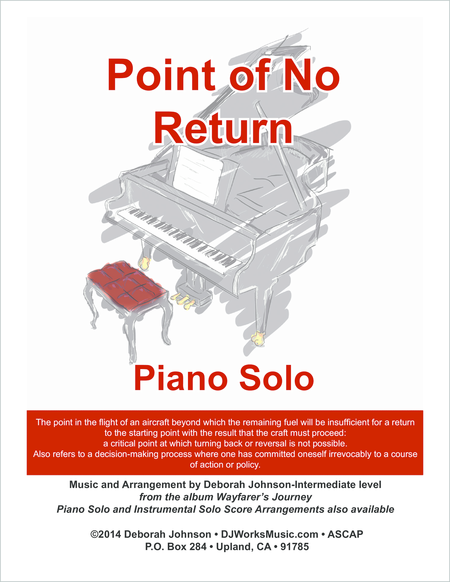 Point of No Return

Piano Solo

The point in the flight of an aircraft beyond which the remaining fuel will be insufficient for a return to the starting point with the result that the craft must proceed:
a critical point at which turning back or reversal is not possible.
Also refers to a decision-making process where one has committed oneself irrevocably to a course of action or policy.

Music and Arrangement by Deborah Johnson-Intermediate level
from the album Wayfarer's Journey
Piano Solo and Instrumental Solo Score Arrangements also available

©2014 Deborah Johnson • DJWorksMusic.com • ASCAP
P.O. Box 284 • Upland, CA • 91785